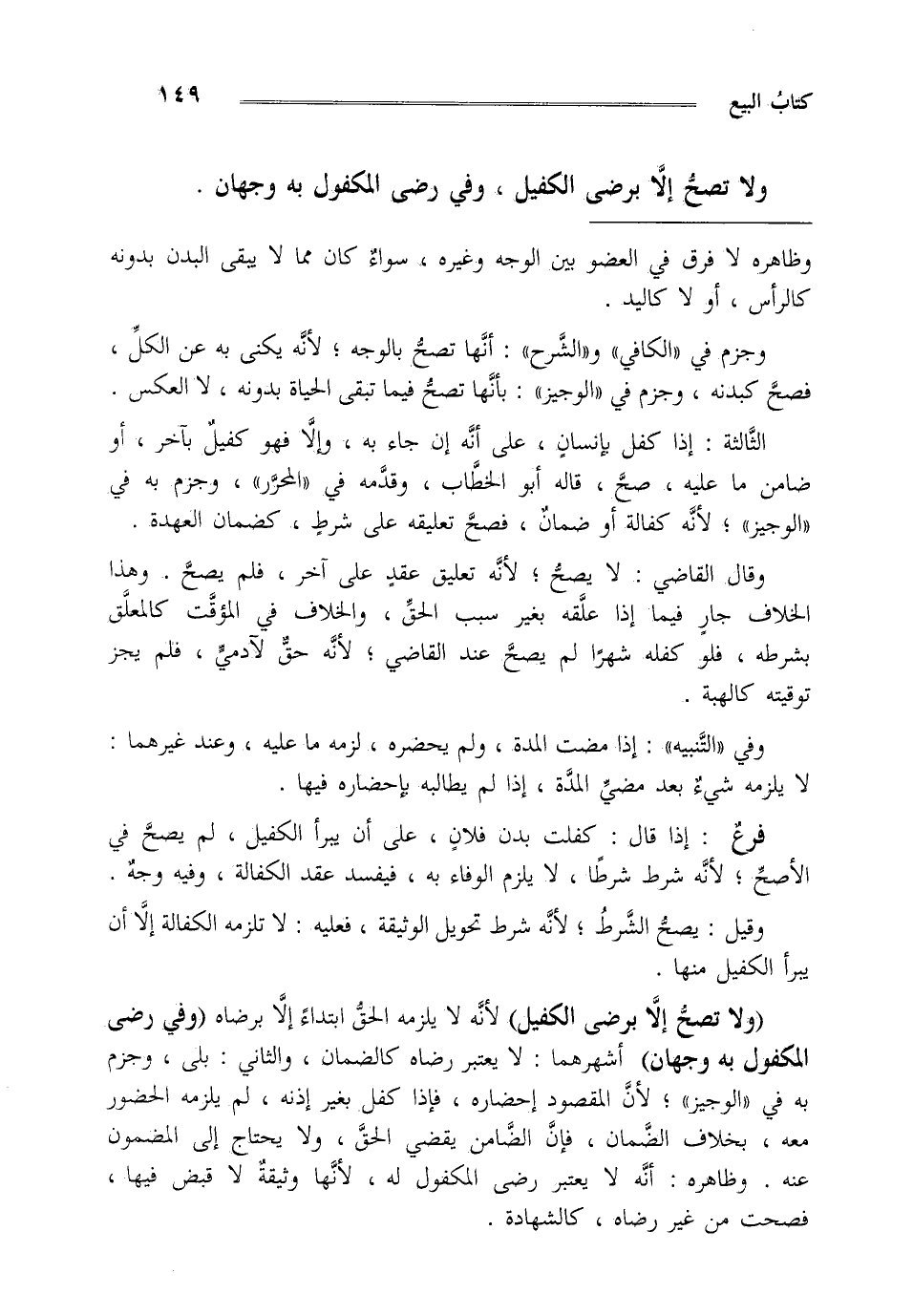 كتابُ البيع ١٤٩

ولا تصحُّ إلَّا برضى الكفيل ، وفي رضى المكفول به وجهان .

وظاهره لا فرق في العضو بين الوجه وغيره ، سواءٌ كان مما لا يبقى البدن بدونه كالرأس ، أو لا كاليد .

وجزم في «الكافي» و«الشَّرح» : أنَّها تصحُّ بالوجه ؛ لأنَّه يكنى به عن الكلِّ ، فصحَّ كبدنه ، وجزم في «الوجيز» : بأنَّها تصحُّ فيما تبقى الحياة بدونه ، لا العكس .

الثَّالثة : إذا كفل بإنسانٍ ، على أنَّه إن جاء به ، وإلَّا فهو كفيلٌ بآخر ، أو ضامن ما عليه ، صحَّ ، قاله أبو الخطَّاب ، وقدَّمه في «المحرَّر» ، وجزم به في «الوجيز» ؛ لأنَّه كفالة أو ضمانٌ ، فصحَّ تعليقه على شرطٍ ، كضمان العهدة .

وقال القاضي : لا يصحُّ ؛ لأنَّه تعليق عقدٍ على آخر ، فلم يصحَّ . وهذا الخلاف جارٍ فيما إذا علَّقه بغير سبب الحقِّ ، والخلاف في المؤقَّت كالمعلَّق بشرطه ، فلو كفله شهرًا لم يصحَّ عند القاضي ؛ لأنَّه حقٌّ لآدميٍّ ، فلم يجز توقيته كالهبة .

وفي «التَّنبيه» : إذا مضت المدة ، ولم يحضره ، لزمه ما عليه ، وعند غيرهما : لا يلزمه شيءٌ بعد مضيِّ المدَّة ، إذا لم يطالبه بإحضاره فيها .

فرعٌ : إذا قال : كفلت بدن فلانٍ ، على أن يبرأ الكفيل ، لم يصحَّ في الأصحِّ ؛ لأنَّه شرط شرطًا ، لا يلزم الوفاء به ، فيفسد عقد الكفالة ، وفيه وجهٌ .

وقيل : يصحُّ الشَّرطُ ؛ لأنَّه شرط تحويل الوثيقة ، فعليه : لا تلزمه الكفالة إلَّا أن يبرأ الكفيل منها .

(ولا تصحُّ إلَّا برضى الكفيل) لأنَّه لا يلزمه الحقُّ ابتداءً إلَّا برضاه (وفي رضى المكفول به وجهان) أشهرهما : لا يعتبر رضاه كالضمان ، والثاني : بلى ، وجزم به في «الوجيز» ؛ لأنَّ المقصود إحضاره ، فإذا كفل بغير إذنه ، لم يلزمه الحضور معه ، بخلاف الضَّمان ، فإنَّ الضَّامن يقضي الحقَّ ، ولا يحتاج إلى المضمون عنه . وظاهره : أنَّه لا يعتبر رضى المكفول له ، لأنَّها وثيقةٌ لا قبض فيها ، فصحت من غير رضاه ، كالشهادة .